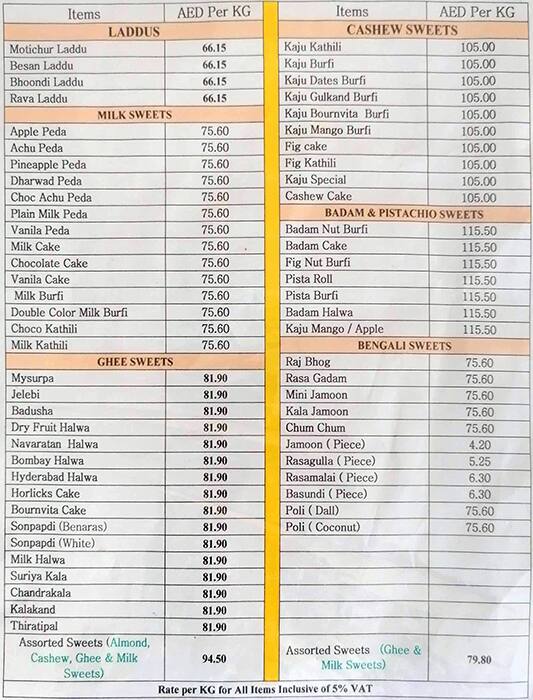 | Items | AED Per KG |
|---|---|
| LADDUS | |
| Motichur Laddu | 66.15 |
| Besan Laddu | 66.15 |
| Bhoondi Laddu | 66.15 |
| Rava Laddu | 66.15 |
| MILK SWEETS | |
| Apple Peda | 75.60 |
| Achu Peda | 75.60 |
| Pineapple Peda | 75.60 |
| Dharwad Peda | 75.60 |
| Choc Achu Peda | 75.60 |
| Plain Milk Peda | 75.60 |
| Vanila Peda | 75.60 |
| Milk Cake | 75.60 |
| Chocolate Cake | 75.60 |
| Vanila Cake | 75.60 |
| Milk Burfi | 75.60 |
| Double Color Milk Burfi | 75.60 |
| Choco Kathili | 75.60 |
| Milk Kathili | 75.60 |
| GHEE SWEETS | |
| Mysurpa | 81.90 |
| Jelebi | 81.90 |
| Badusha | 81.90 |
| Dry Fruit Halwa | 81.90 |
| Navaratan Halwa | 81.90 |
| Bombay Halwa | 81.90 |
| Hyderabad Halwa | 81.90 |
| Horlicks Cake | 81.90 |
| Bournvita Cake | 81.90 |
| Sonpapdi (Benaras) | 81.90 |
| Sonpapdi (White) | 81.90 |
| Milk Halwa | 81.90 |
| Suriya Kala | 81.90 |
| Chandrakala | 81.90 |
| Kalakand | 81.90 |
| Thiratipal | 81.90 |
| Assorted Sweets (Almond, Cashew, Ghee & Milk Sweets) | 94.50 |

| Items | AED Per KG |
|---|---|
| CASHEW SWEETS | |
| Kaju Kathili | 105.00 |
| Kaju Burfi | 105.00 |
| Kaju Dates Burfi | 105.00 |
| Kaju Gulkand Burfi | 105.00 |
| Kaju Bournvita Burfi | 105.00 |
| Kaju Mango Burfi | 105.00 |
| Fig cake | 105.00 |
| Fig Kathili | 105.00 |
| Kaju Special | 105.00 |
| Cashew Cake | 105.00 |
| BADAM & PISTACHIO SWEETS | |
| Badam Nut Burfi | 115.50 |
| Badam Cake | 115.50 |
| Fig Nut Burfi | 115.50 |
| Pista Roll | 115.50 |
| Pista Burfi | 115.50 |
| Badam Halwa | 115.50 |
| Kaju Mango / Apple | 115.50 |
| BENGALI SWEETS | |
| Raj Bhog | 75.60 |
| Rasa Gadam | 75.60 |
| Mini Jamoon | 75.60 |
| Kala Jamoon | 75.60 |
| Chum Chum | 75.60 |
| Jamoon ( Piece) | 4.20 |
| Rasagulla ( Piece) | 5.25 |
| Rasamalai ( Piece) | 6.30 |
| Basundi ( Piece) | 6.30 |
| Poli ( Dall) | 75.60 |
| Poli ( Coconut) | 75.60 |
| Assorted Sweets (Ghee & Milk Sweets) | 79.80 |

Rate per KG for All Items Inclusive of 5% VAT